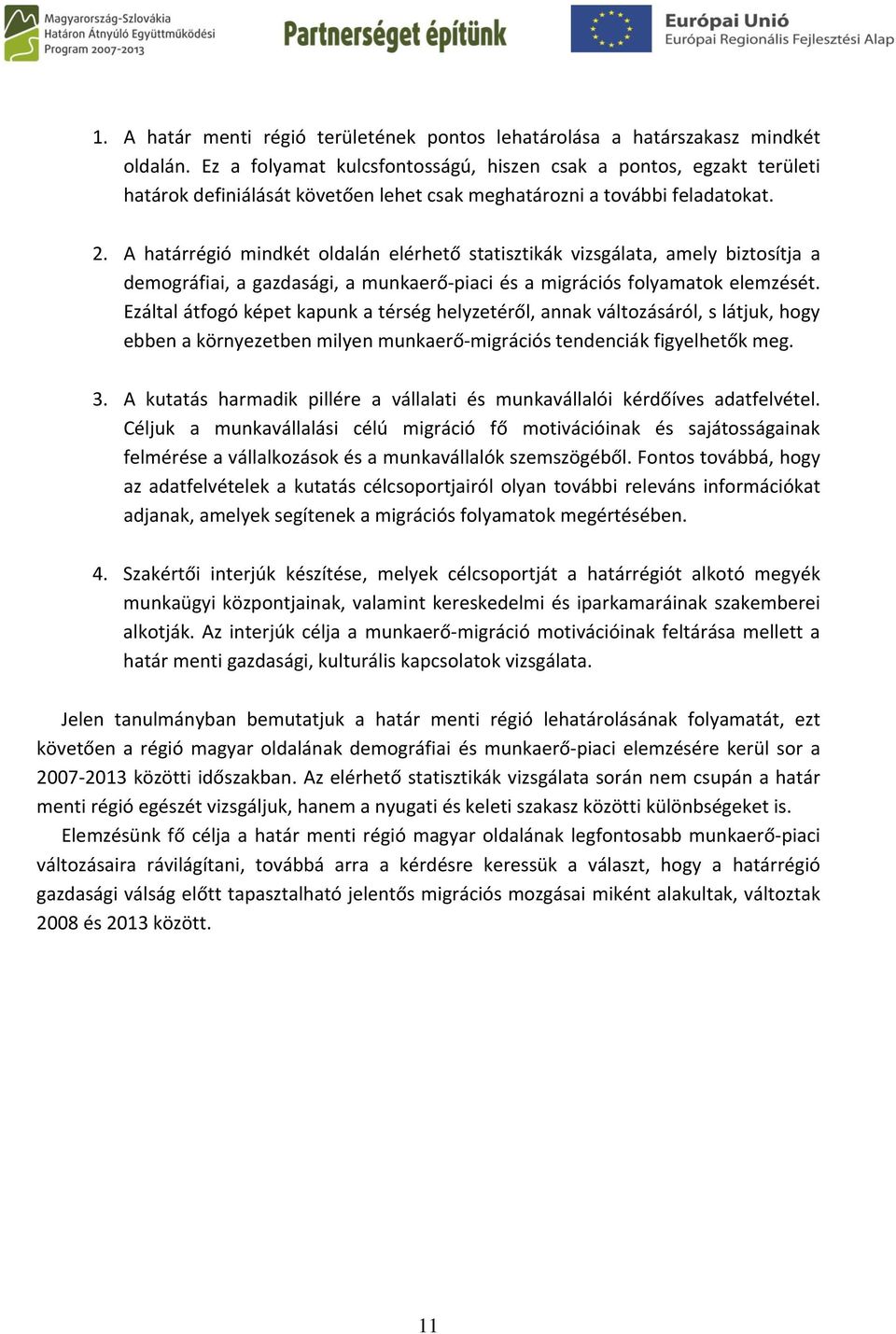 Magyarország-Szlovákia
Határon Átnyúló Együttműködési
Program 2007-2013

Partnerséget építünk

Európai Unió
Európai Regionális Fejlesztési Alap

1. A határ menti régió területének pontos lehatárolása a határszakasz mindkét oldalán. Ez a folyamat kulcsfontosságú, hiszen csak a pontos, egzakt területi határok definiálását követően lehet csak meghatározni a további feladatokat.

2. A határrégió mindkét oldalán elérhető statisztikák vizsgálata, amely biztosítja a demográfiai, a gazdasági, a munkaerő-piaci és a migrációs folyamatok elemzését. Ezáltal átfogó képet kapunk a térség helyzetéről, annak változásáról, s látjuk, hogy ebben a környezetben milyen munkaerő-migrációs tendenciák figyelhetők meg.

3. A kutatás harmadik pillére a vállalati és munkavállalói kérdőíves adatfelvétel. Céljuk a munkavállalási célú migráció fő motivációinak és sajátosságainak felmérése a vállalkozások és a munkavállalók szemszögéből. Fontos továbbá, hogy az adatfelvételek a kutatás célcsoportjairól olyan további releváns információkat adjanak, amelyek segítenek a migrációs folyamatok megértésében.

4. Szakértői interjúk készítése, melyek célcsoportját a határrégiót alkotó megyék munkaügyi központjainak, valamint kereskedelmi és iparkamaráinak szakemberei alkotják. Az interjúk célja a munkaerő-migráció motivációinak feltárása mellett a határ menti gazdasági, kulturális kapcsolatok vizsgálata.

Jelen tanulmányban bemutatjuk a határ menti régió lehatárolásának folyamatát, ezt követően a régió magyar oldalának demográfiai és munkaerő-piaci elemzésére kerül sor a 2007-2013 közötti időszakban. Az elérhető statisztikák vizsgálata során nem csupán a határ menti régió egészét vizsgáljuk, hanem a nyugati és keleti szakasz közötti különbségeket is.

Elemzésünk fő célja a határ menti régió magyar oldalának legfontosabb munkaerő-piaci változásaira rávilágítani, továbbá arra a kérdésre keressük a választ, hogy a határrégió gazdasági válság előtt tapasztalható jelentős migrációs mozgásai miként alakultak, változtak 2008 és 2013 között.

11